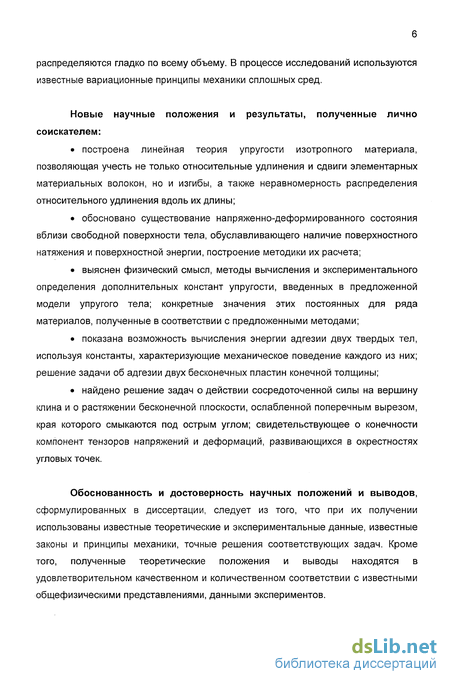 6

распределяются гладко по всему объему. В процессе исследований используются известные вариационные принципы механики сплошных сред.

Новые научные положения и результаты, полученные лично соискателем:

• построена линейная теория упругости изотропного материала, позволяющая учесть не только относительные удлинения и сдвиги элементарных материальных волокон, но и изгибы, а также неравномерность распределения относительного удлинения вдоль их длины;

• обосновано существование напряженно-деформированного состояния вблизи свободной поверхности тела, обуславливающего наличие поверхностного натяжения и поверхностной энергии, построение методики их расчета;

• выяснен физический смысл, методы вычисления и экспериментального определения дополнительных констант упругости, введенных в предложенной модели упругого тела; конкретные значения этих постоянных для ряда материалов, полученные в соответствии с предложенными методами;

• показана возможность вычисления энергии адгезии двух твердых тел, используя константы, характеризующие механическое поведение каждого из них; решение задачи об адгезии двух бесконечных пластин конечной толщины;

• найдено решение задач о действии сосредоточенной силы на вершину клина и о растяжении бесконечной плоскости, ослабленной поперечным вырезом, края которого смыкаются под острым углом; свидетельствующее о конечности компонент тензоров напряжений и деформаций, развивающихся в окрестностях угловых точек.

Обоснованность и достоверность научных положений и выводов, сформулированных в диссертации, следует из того, что при их получении использованы известные теоретические и экспериментальные данные, известные законы и принципы механики, точные решения соответствующих задач. Кроме того, полученные теоретические положения и выводы находятся в удовлетворительном качественном и количественном соответствии с известными общефизическими представлениями, данными экспериментов.

dsLib.net
библиотека диссертаций